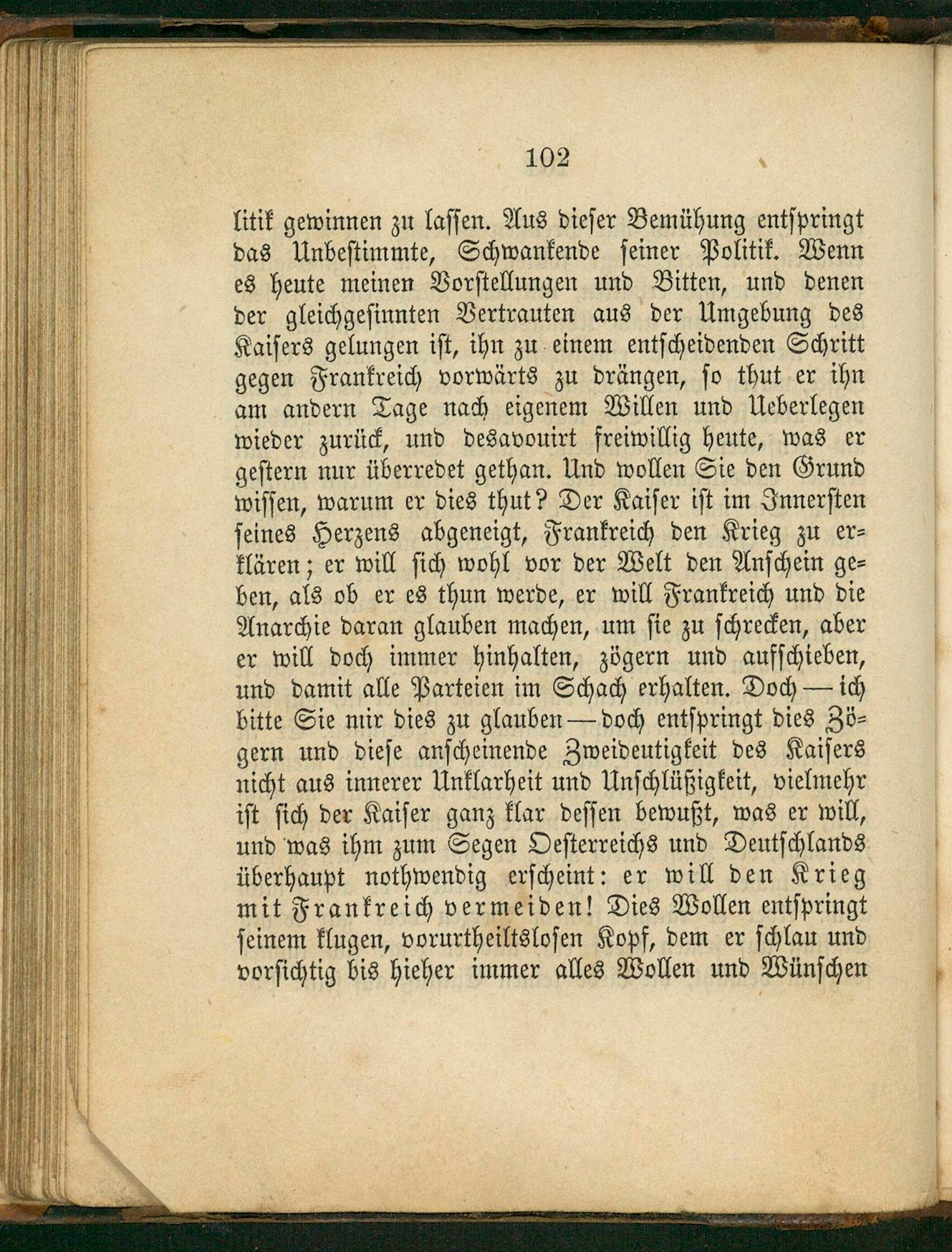 102

litik gewinnen zu lassen. Aus dieser Bemühung entspringt das Unbestimmte, Schwankende seiner Politik. Wenn es heute meinen Vorstellungen und Bitten, und denen der gleichgesinnten Vertrauten aus der Umgebung des Kaisers gelungen ist, ihn zu einem entscheidenden Schritt gegen Frankreich vorwärts zu drängen, so thut er ihn am andern Tage nach eigenem Willen und Ueberlegen wieder zurück, und desavouirt freiwillig heute, was er gestern nur überredet gethan. Und wollen Sie den Grund wissen, warum er dies thut? Der Kaiser ist im Innersten seines Herzens abgeneigt, Frankreich den Krieg zu erklären; er will sich wohl vor der Welt den Anschein geben, als ob er es thun werde, er will Frankreich und die Anarchie daran glauben machen, um sie zu schrecken, aber er will doch immer hinhalten, zögern und aufschieben, und damit alle Parteien im Schach erhalten. Doch — ich bitte Sie mir dies zu glauben — doch entspringt dies Zögern und diese anscheinende Zweideutigkeit des Kaisers nicht aus innerer Unklarheit und Unschlüßigkeit, vielmehr ist sich der Kaiser ganz klar dessen bewußt, was er will, und was ihm zum Segen Oesterreichs und Deutschlands überhaupt nothwendig erscheint: er will den Krieg mit Frankreich vermeiden! Dies Wollen entspringt seinem klugen, vorurtheilslosen Kopf, dem er schlau und vorsichtig bis hieher immer alles Wollen und Wünschen